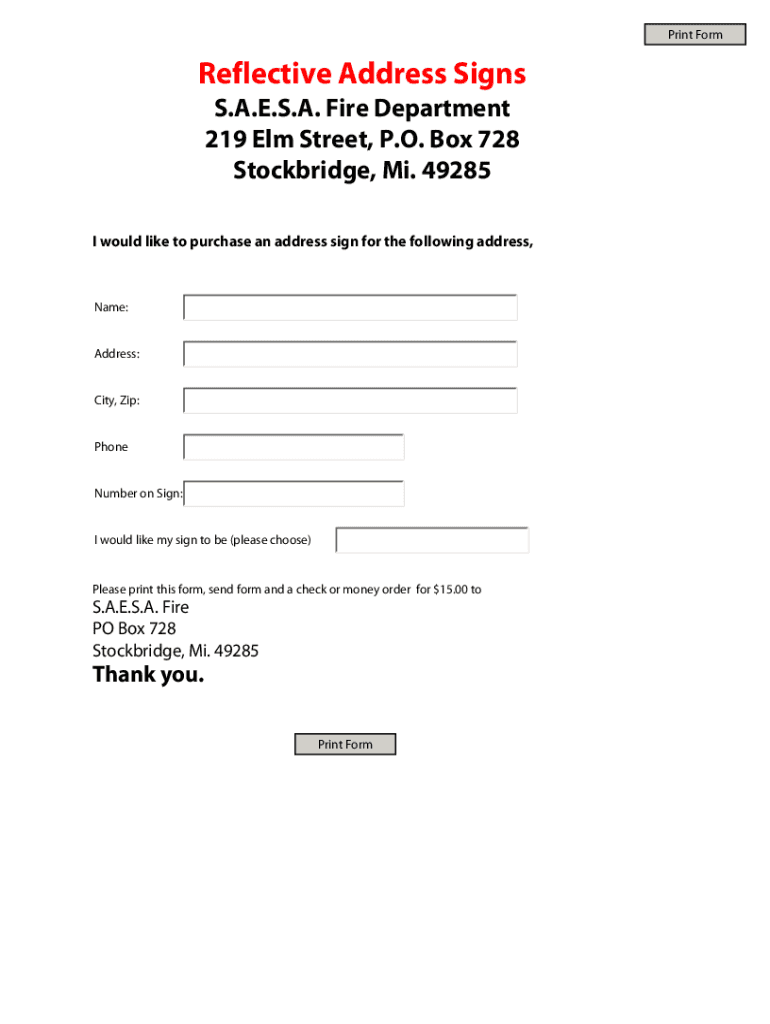 Print Form

Reflective Address Signs
S.A.E.S.A. Fire Department
219 Elm Street, P.O. Box 728
Stockbridge, Mi. 49285

I would like to purchase an address sign for the following address,

Name:

Address:

City, Zip:

Phone

Number on Sign:

I would like my sign to be (please choose)

Please print this form, send form and a check or money order for $15.00 to

S.A.E.S.A. Fire
PO Box 728
Stockbridge, Mi. 49285

Thank you.

Print Form